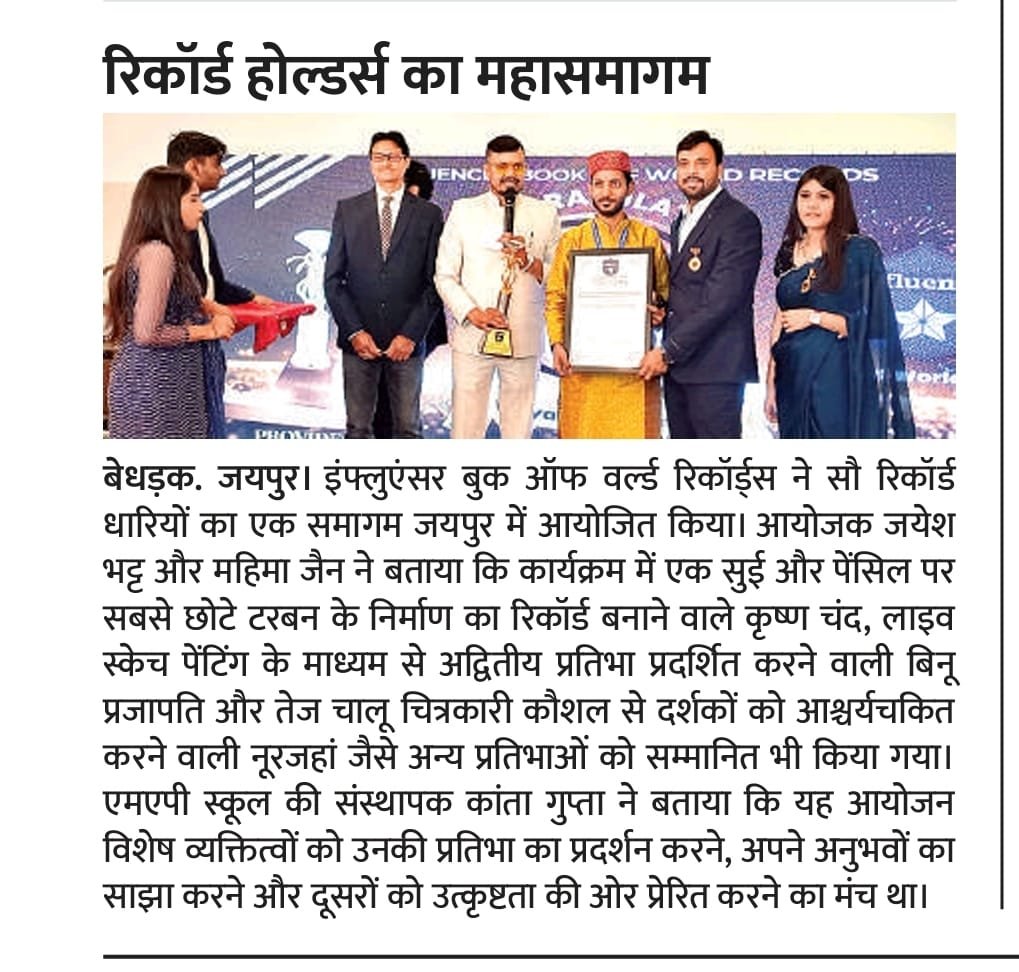 रिकॉर्ड होल्डर्स का महासमागम

बेधड़क. जयपुर। इंफ्लुएंसर बुक ऑफ वर्ल्ड रिकॉर्ड्स ने सौ रिकॉर्ड धारियों का एक समागम जयपुर में आयोजित किया। आयोजक जयेश भट्ट और महिमा जैन ने बताया कि कार्यक्रम में एक सुई और पेंसिल पर सबसे छोटे टरबन के निर्माण का रिकॉर्ड बनाने वाले कृष्ण चंद, लाइव स्केच पेंटिंग के माध्यम से अद्वितीय प्रतिभा प्रदर्शित करने वाली बिनू प्रजापति और तेज चालू चित्रकारी कौशल से दर्शकों को आश्चर्यचकित करने वाली नूरजहां जैसे अन्य प्रतिभाओं को सम्मानित भी किया गया। एमएपी स्कूल की संस्थापक कांता गुप्ता ने बताया कि यह आयोजन विशेष व्यक्तित्वों को उनकी प्रतिभा का प्रदर्शन करने, अपने अनुभवों का साझा करने और दूसरों को उत्कृष्टता की ओर प्रेरित करने का मंच था।